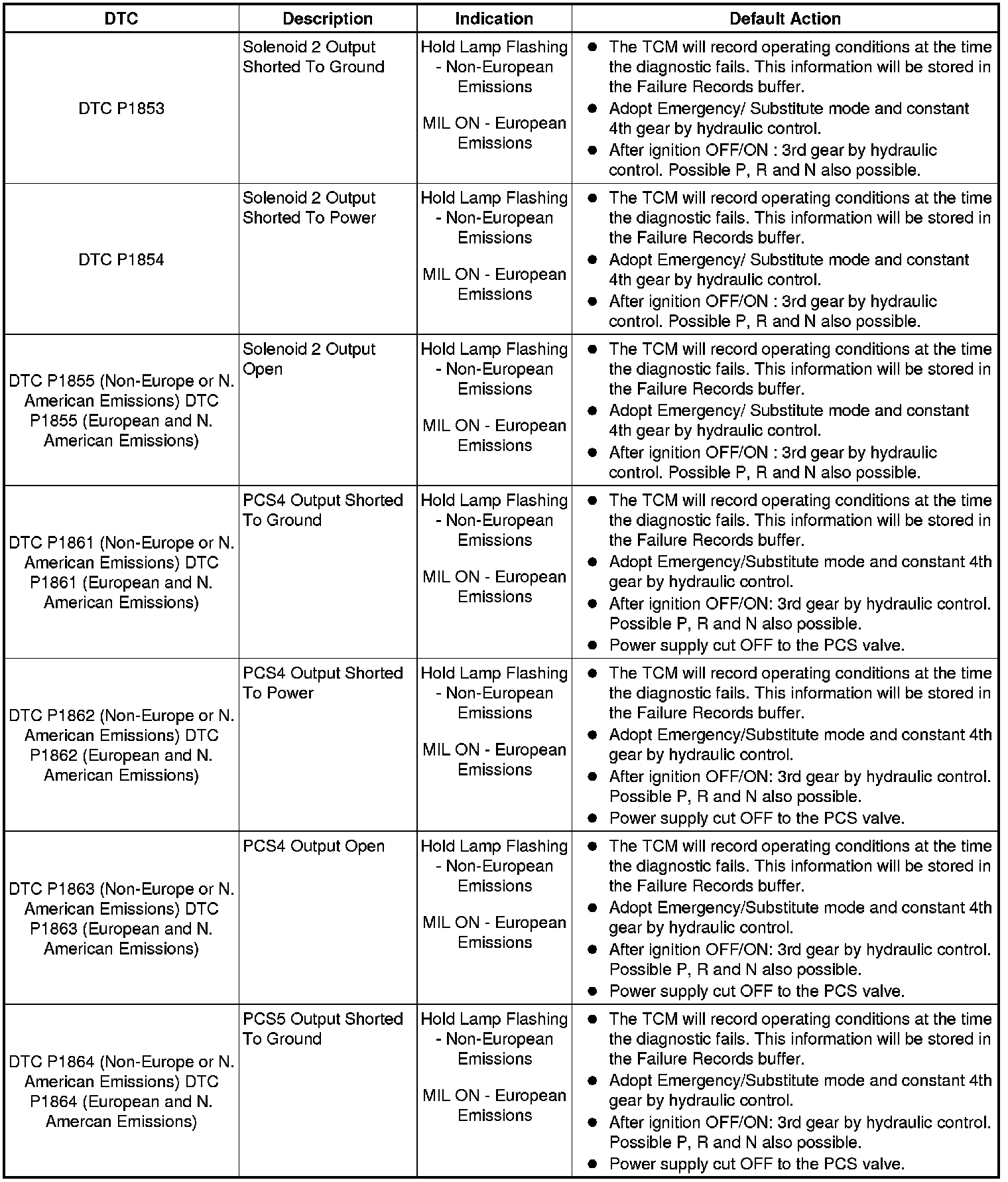 | DTC | Description | Indication | Default Action |
|---|---|---|---|
| DTC P1853 | Solenoid 2 Output Shorted To Ground | Hold Lamp Flashing - Non-European Emissions MIL ON - European Emissions | • The TCM will record operating conditions at the time the diagnostic fails. This information will be stored in the Failure Records buffer. • Adopt Emergency/ Substitute mode and constant 4th gear by hydraulic control. • After ignition OFF/ON : 3rd gear by hydraulic control. Possible P, R and N also possible. |
| DTC P1854 | Solenoid 2 Output Shorted To Power | Hold Lamp Flashing - Non-European Emissions MIL ON - European Emissions | • The TCM will record operating conditions at the time the diagnostic fails. This information will be stored in the Failure Records buffer. • Adopt Emergency/ Substitute mode and constant 4th gear by hydraulic control. • After ignition OFF/ON : 3rd gear by hydraulic control. Possible P, R and N also possible. |
| DTC P1855 (Non-Europe or N. American Emissions) DTC P1855 (European and N. American Emissions) | Solenoid 2 Output Open | Hold Lamp Flashing - Non-European Emissions MIL ON - European Emissions | • The TCM will record operating conditions at the time the diagnostic fails. This information will be stored in the Failure Records buffer. • Adopt Emergency/ Substitute mode and constant 4th gear by hydraulic control. • After ignition OFF/ON : 3rd gear by hydraulic control. Possible P, R and N also possible. |
| DTC P1861 (Non-Europe or N. American Emissions) DTC P1861 (European and N. American Emissions) | PCS4 Output Shorted To Ground | Hold Lamp Flashing - Non-European Emissions MIL ON - European Emissions | • The TCM will record operating conditions at the time the diagnostic fails. This information will be stored in the Failure Records buffer. • Adopt Emergency/Substitute mode and constant 4th gear by hydraulic control. • After ignition OFF/ON: 3rd gear by hydraulic control. Possible P, R and N also possible. • Power supply cut OFF to the PCS valve. |
| DTC P1862 (Non-Europe or N. American Emissions) DTC P1862 (European and N. American Emissions) | PCS4 Output Shorted To Power | Hold Lamp Flashing - Non-European Emissions MIL ON - European Emissions | • The TCM will record operating conditions at the time the diagnostic fails. This information will be stored in the Failure Records buffer. • Adopt Emergency/Substitute mode and constant 4th gear by hydraulic control. • After ignition OFF/ON: 3rd gear by hydraulic control. Possible P, R and N also possible. • Power supply cut OFF to the PCS valve. |
| DTC P1863 (Non-Europe or N. American Emissions) DTC P1863 (European and N. American Emissions) | PCS4 Output Open | Hold Lamp Flashing - Non-European Emissions MIL ON - European Emissions | • The TCM will record operating conditions at the time the diagnostic fails. This information will be stored in the Failure Records buffer. • Adopt Emergency/Substitute mode and constant 4th gear by hydraulic control. • After ignition OFF/ON: 3rd gear by hydraulic control. Possible P, R and N also possible. • Power supply cut OFF to the PCS valve. |
| DTC P1864 (Non-Europe or N. American Emissions) DTC P1864 (European and N. Amercan Emissions) | PCS5 Output Shorted To Ground | Hold Lamp Flashing - Non-European Emissions MIL ON - European Emissions | • The TCM will record operating conditions at the time the diagnostic fails. This information will be stored in the Failure Records buffer. • Adopt Emergency/Substitute mode and constant 4th gear by hydraulic control. • After ignition OFF/ON: 3rd gear by hydraulic control. Possible P, R and N also possible. • Power supply cut OFF to the PCS valve. |